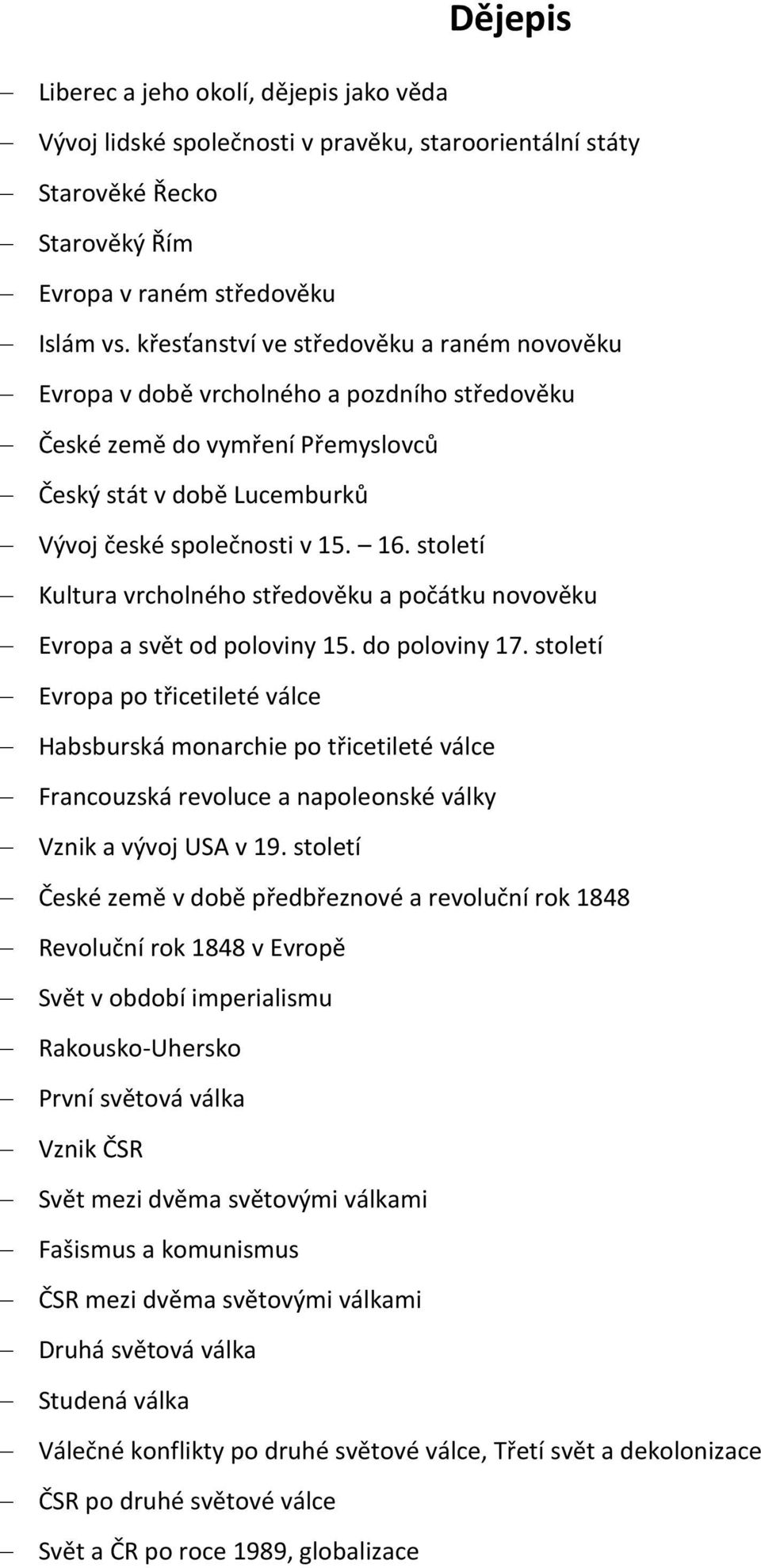 Dějepis

– Liberec a jeho okolí, dějepis jako věda
– Vývoj lidské společnosti v pravěku, staroorientální státy
– Starověké Řecko
– Starověký Řím
– Evropa v raném středověku
– Islám vs. křesťanství ve středověku a raném novověku
– Evropa v době vrcholného a pozdního středověku
– České země do vymření Přemyslovců
– Český stát v době Lucemburků
– Vývoj české společnosti v 15. – 16. století
– Kultura vrcholného středověku a počátku novověku
– Evropa a svět od poloviny 15. do poloviny 17. století
– Evropa po třicetileté válce
– Habsburská monarchie po třicetileté válce
– Francouzská revoluce a napoleonské války
– Vznik a vývoj USA v 19. století
– České země v době předbřeznové a revoluční rok 1848
– Revoluční rok 1848 v Evropě
– Svět v období imperialismu
– Rakousko-Uhersko
– První světová válka
– Vznik ČSR
– Svět mezi dvěma světovými válkami
– Fašismus a komunismus
– ČSR mezi dvěma světovými válkami
– Druhá světová válka
– Studená válka
– Válečné konflikty po druhé světové válce, Třetí svět a dekolonizace
– ČSR po druhé světové válce
– Svět a ČR po roce 1989, globalizace